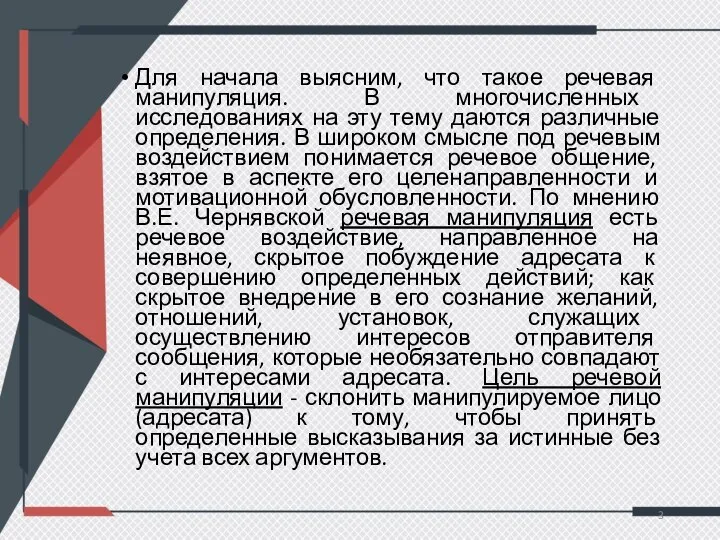 • Для начала выясним, что такое речевая манипуляция. В многочисленных исследованиях на эту тему даются различные определения. В широком смысле под речевым воздействием понимается речевое общение, взятое в аспекте его целенаправленности и мотивационной обусловленности. По мнению В.Е. Чернявской речевая манипуляция есть речевое воздействие, направленное на неявное, скрытое побуждение адресата к совершению определенных действий; как скрытое внедрение в его сознание желаний, отношений, установок, служащих осуществлению интересов отправителя сообщения, которые необязательно совпадают с интересами адресата. Цель речевой манипуляции - склонить манипулируемое лицо (адресата) к тому, чтобы принять определенные высказывания за истинные без учета всех аргументов.

3